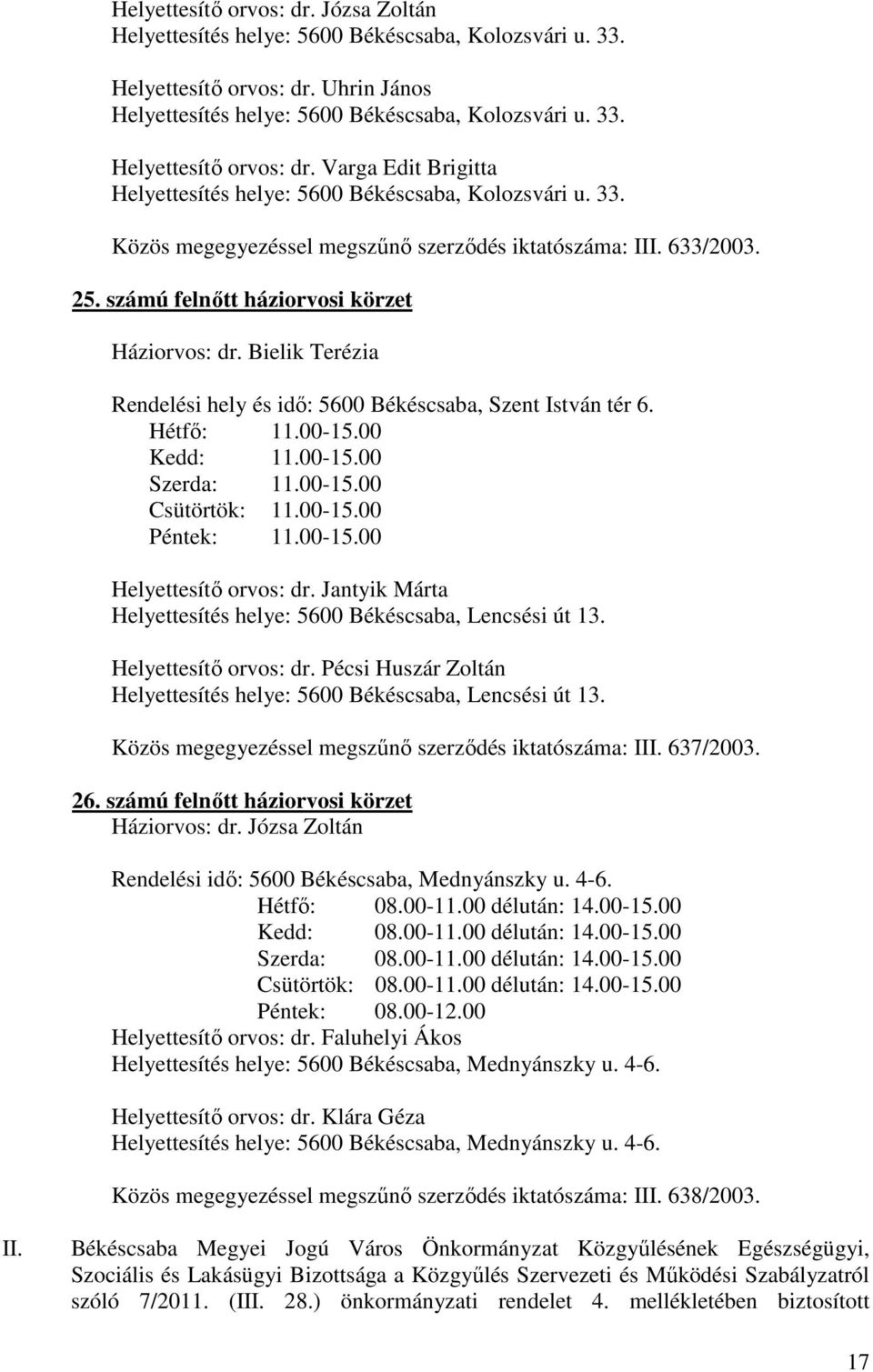 Helyettesítő orvos: dr. Józsa Zoltán
Helyettesítés helye: 5600 Békéscsaba, Kolozsvári u. 33.

Helyettesítő orvos: dr. Uhrin János
Helyettesítés helye: 5600 Békéscsaba, Kolozsvári u. 33.

Helyettesítő orvos: dr. Varga Edit Brigitta
Helyettesítés helye: 5600 Békéscsaba, Kolozsvári u. 33.

Közös megegyezéssel megszűnő szerződés iktatószáma: III. 633/2003.

25. számú felnőtt háziorvosi körzet

Háziorvos: dr. Bielik Terézia

Rendelési hely és idő: 5600 Békéscsaba, Szent István tér 6.
Hétfő: 11.00-15.00
Kedd: 11.00-15.00
Szerda: 11.00-15.00
Csütörtök: 11.00-15.00
Péntek: 11.00-15.00

Helyettesítő orvos: dr. Jantyik Márta
Helyettesítés helye: 5600 Békéscsaba, Lencsési út 13.

Helyettesítő orvos: dr. Pécsi Huszár Zoltán
Helyettesítés helye: 5600 Békéscsaba, Lencsési út 13.

Közös megegyezéssel megszűnő szerződés iktatószáma: III. 637/2003.

26. számú felnőtt háziorvosi körzet
Háziorvos: dr. Józsa Zoltán

Rendelési idő: 5600 Békéscsaba, Mednyánszky u. 4-6.
Hétfő: 08.00-11.00 délután: 14.00-15.00
Kedd: 08.00-11.00 délután: 14.00-15.00
Szerda: 08.00-11.00 délután: 14.00-15.00
Csütörtök: 08.00-11.00 délután: 14.00-15.00
Péntek: 08.00-12.00
Helyettesítő orvos: dr. Faluhelyi Ákos
Helyettesítés helye: 5600 Békéscsaba, Mednyánszky u. 4-6.

Helyettesítő orvos: dr. Klára Géza
Helyettesítés helye: 5600 Békéscsaba, Mednyánszky u. 4-6.

Közös megegyezéssel megszűnő szerződés iktatószáma: III. 638/2003.

II. Békéscsaba Megyei Jogú Város Önkormányzat Közgyűlésének Egészségügyi, Szociális és Lakásügyi Bizottsága a Közgyűlés Szervezeti és Működési Szabályzatról szóló 7/2011. (III. 28.) önkormányzati rendelet 4. mellékletében biztosított

17